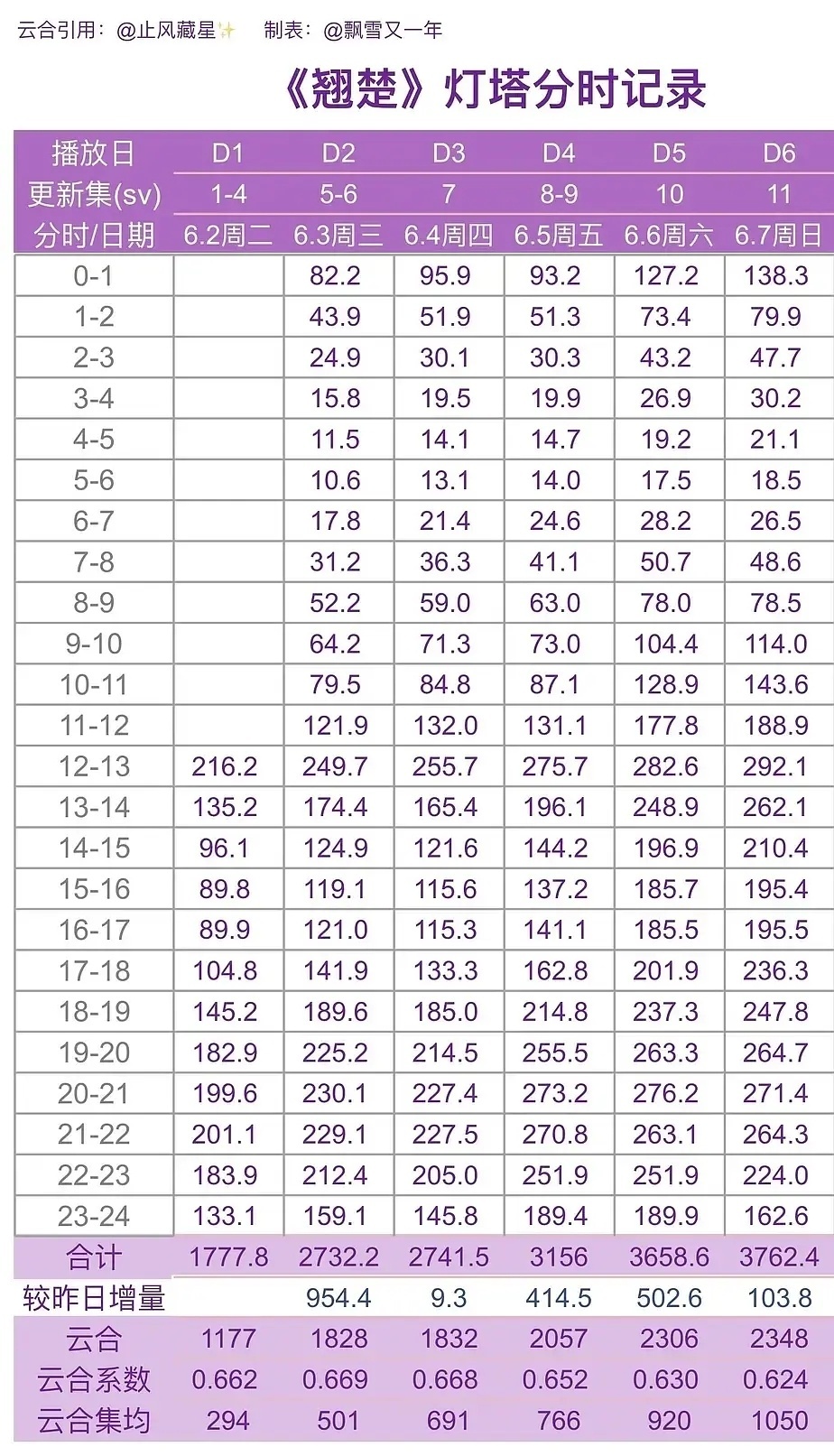 云合引用：@止风藏星✨　制表：@飘雪又一年

《翘楚》灯塔分时记录

| 播放日 | D1 | D2 | D3 | D4 | D5 | D6 |
|---|---|---|---|---|---|---|
| 更新集(sv) | 1-4 | 5-6 | 7 | 8-9 | 10 | 11 |
| 分时/日期 | 6.2周二 | 6.3周三 | 6.4周四 | 6.5周五 | 6.6周六 | 6.7周日 |
| 0-1 | | 82.2 | 95.9 | 93.2 | 127.2 | 138.3 |
| 1-2 | | 43.9 | 51.9 | 51.3 | 73.4 | 79.9 |
| 2-3 | | 24.9 | 30.1 | 30.3 | 43.2 | 47.7 |
| 3-4 | | 15.8 | 19.5 | 19.9 | 26.9 | 30.2 |
| 4-5 | | 11.5 | 14.1 | 14.7 | 19.2 | 21.1 |
| 5-6 | | 10.6 | 13.1 | 14.0 | 17.5 | 18.5 |
| 6-7 | | 17.8 | 21.4 | 24.6 | 28.2 | 26.5 |
| 7-8 | | 31.2 | 36.3 | 41.1 | 50.7 | 48.6 |
| 8-9 | | 52.2 | 59.0 | 63.0 | 78.0 | 78.5 |
| 9-10 | | 64.2 | 71.3 | 73.0 | 104.4 | 114.0 |
| 10-11 | | 79.5 | 84.8 | 87.1 | 128.9 | 143.6 |
| 11-12 | | 121.9 | 132.0 | 131.1 | 177.8 | 188.9 |
| 12-13 | 216.2 | 249.7 | 255.7 | 275.7 | 282.6 | 292.1 |
| 13-14 | 135.2 | 174.4 | 165.4 | 196.1 | 248.9 | 262.1 |
| 14-15 | 96.1 | 124.9 | 121.6 | 144.2 | 196.9 | 210.4 |
| 15-16 | 89.8 | 119.1 | 115.6 | 137.2 | 185.7 | 195.4 |
| 16-17 | 89.9 | 121.0 | 115.3 | 141.1 | 185.5 | 195.5 |
| 17-18 | 104.8 | 141.9 | 133.3 | 162.8 | 201.9 | 236.3 |
| 18-19 | 145.2 | 189.6 | 185.0 | 214.8 | 237.3 | 247.8 |
| 19-20 | 182.9 | 225.2 | 214.5 | 255.5 | 263.3 | 264.7 |
| 20-21 | 199.6 | 230.1 | 227.4 | 273.2 | 276.2 | 271.4 |
| 21-22 | 201.1 | 229.1 | 227.5 | 270.8 | 263.1 | 264.3 |
| 22-23 | 183.9 | 212.4 | 205.0 | 251.9 | 251.9 | 224.0 |
| 23-24 | 133.1 | 159.1 | 145.8 | 189.4 | 189.9 | 162.6 |
| 合计 | 1777.8 | 2732.2 | 2741.5 | 3156 | 3658.6 | 3762.4 |
| 较昨日增量 | | 954.4 | 9.3 | 414.5 | 502.6 | 103.8 |
| 云合 | 1177 | 1828 | 1832 | 2057 | 2306 | 2348 |
| 云合系数 | 0.662 | 0.669 | 0.668 | 0.652 | 0.630 | 0.624 |
| 云合集均 | 294 | 501 | 691 | 766 | 920 | 1050 |